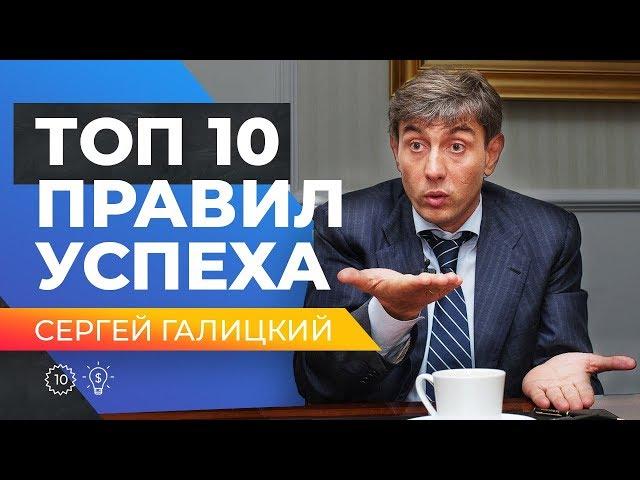 ТОП 10
ПРАВИЛ
УСПЕХА

СЕРГЕЙ ГАЛИЦКИЙ

10

$